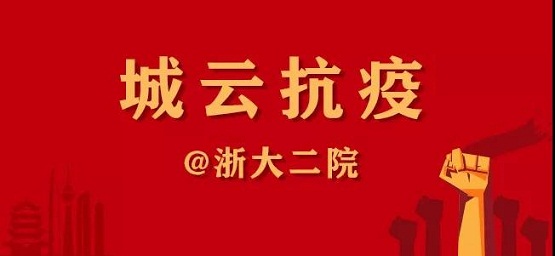 城云抗疫

@浙大二院